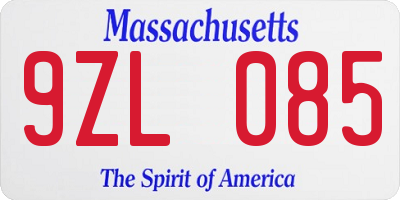 Massachusetts

9ZL 085

The Spirit of America